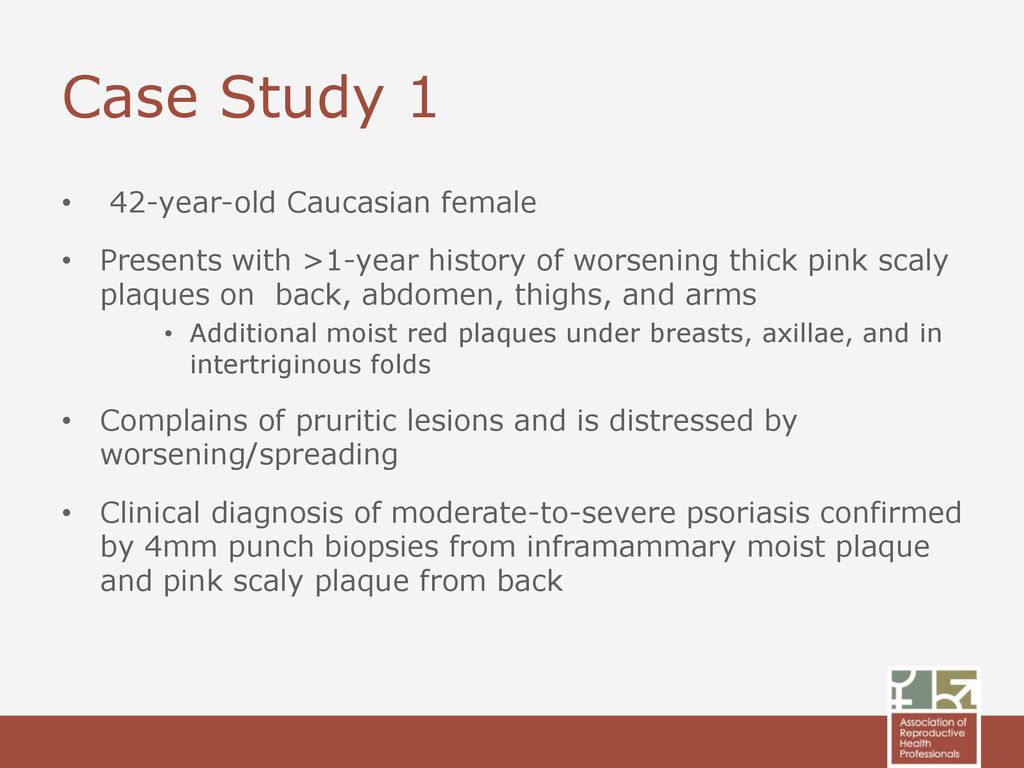 Case Study 1

• 42-year-old Caucasian female

• Presents with >1-year history of worsening thick pink scaly plaques on back, abdomen, thighs, and arms

  • Additional moist red plaques under breasts, axillae, and in intertriginous folds

• Complains of pruritic lesions and is distressed by worsening/spreading

• Clinical diagnosis of moderate-to-severe psoriasis confirmed by 4mm punch biopsies from inframammary moist plaque and pink scaly plaque from back

Association of Reproductive Health Professionals